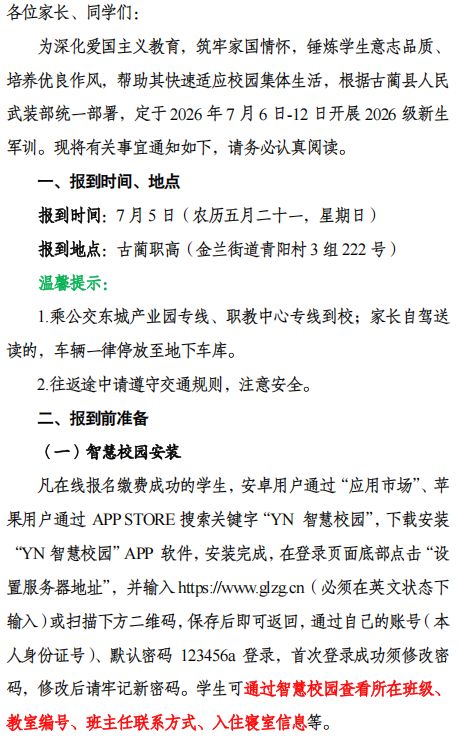 各位家长、同学们：

为深化爱国主义教育，筑牢家国情怀，锤炼学生意志品质、培养优良作风，帮助其快速适应校园集体生活，根据古蔺县人民武装部统一部署，定于 2026 年 7 月 6 日-12 日开展 2026 级新生军训。现将有关事宜通知如下，请务必认真阅读。

一、报到时间、地点

报到时间：7 月 5 日（农历五月二十一，星期日）

报到地点：古蔺职高（金兰街道青阳村 3 组 222 号）

温馨提示：

1.乘公交东城产业园专线、职教中心专线到校；家长自驾送读的，车辆一律停放至地下车库。

2.往返途中请遵守交通规则，注意安全。

二、报到前准备

（一）智慧校园安装

凡在线报名缴费成功的学生，安卓用户通过“应用市场”、苹果用户通过 APP STORE 搜索关键字“YN 智慧校园”，下载安装“YN 智慧校园”APP 软件，安装完成，在登录页面底部点击“设置服务器地址”，并输入 https://www.glzg.cn（必须在英文状态下输入）或扫描下方二维码，保存后即可返回，通过自己的账号（本人身份证号）、默认密码 123456a 登录，首次登录成功须修改密码，修改后请牢记新密码。学生可通过智慧校园查看所在班级、教室编号、班主任联系方式、入住寝室信息等。